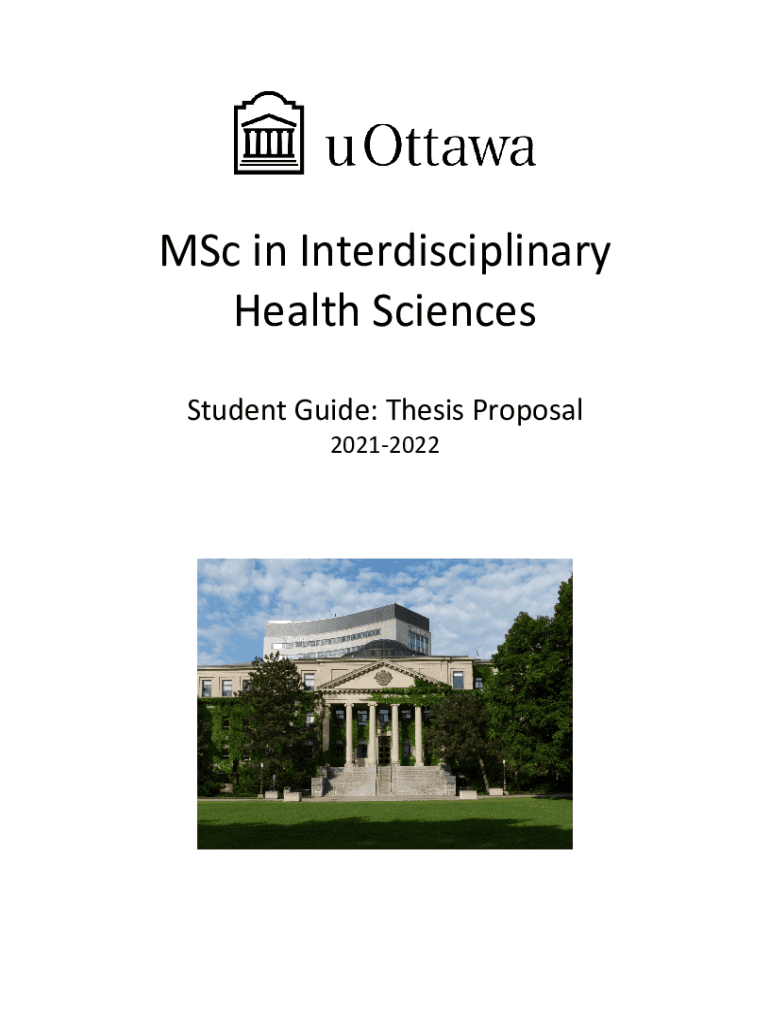 uOttawa

MSc in Interdisciplinary Health Sciences

Student Guide: Thesis Proposal
2021-2022